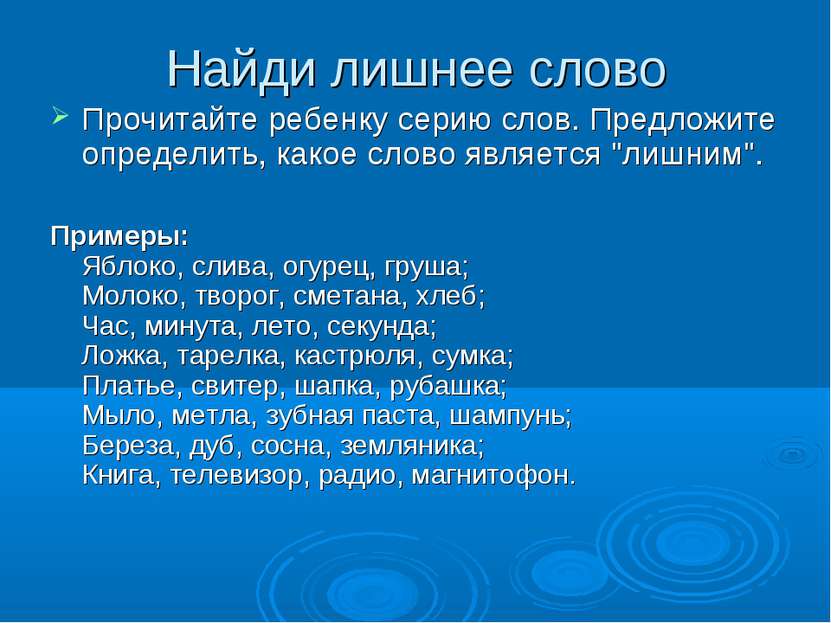 Найди лишнее слово

Прочитайте ребенку серию слов. Предложите определить, какое слово является "лишним".

Примеры:
Яблоко, слива, огурец, груша;
Молоко, творог, сметана, хлеб;
Час, минута, лето, секунда;
Ложка, тарелка, кастрюля, сумка;
Платье, свитер, шапка, рубашка;
Мыло, метла, зубная паста, шампунь;
Береза, дуб, сосна, земляника;
Книга, телевизор, радио, магнитофон.